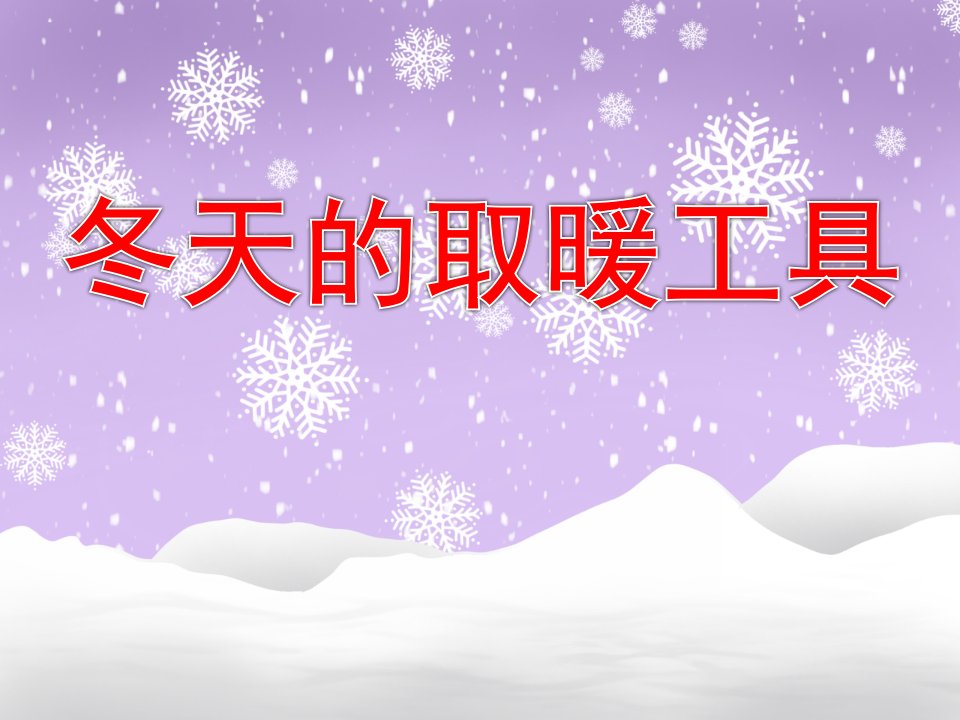 冬天的取暖工具